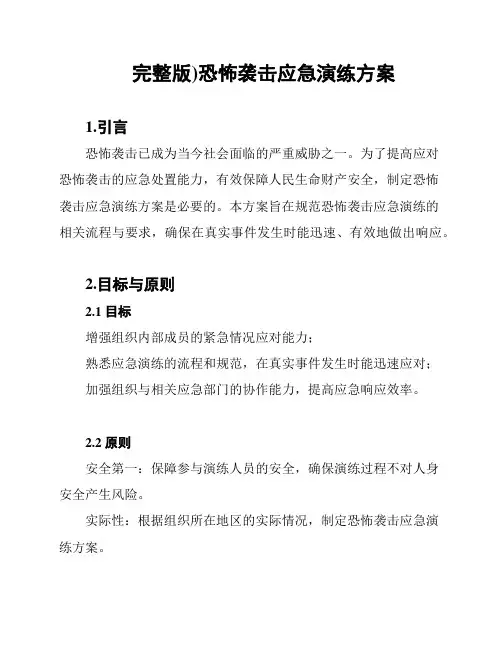 完整版)恐怖袭击应急演练方案

1.引言

恐怖袭击已成为当今社会面临的严重威胁之一。为了提高应对恐怖袭击的应急处置能力，有效保障人民生命财产安全，制定恐怖袭击应急演练方案是必要的。本方案旨在规范恐怖袭击应急演练的相关流程与要求，确保在真实事件发生时能迅速、有效地做出响应。

2.目标与原则

2.1 目标

增强组织内部成员的紧急情况应对能力；

熟悉应急演练的流程和规范，在真实事件发生时能迅速应对；

加强组织与相关应急部门的协作能力，提高应急响应效率。

2.2 原则

安全第一：保障参与演练人员的安全，确保演练过程不对人身安全产生风险。

实际性：根据组织所在地区的实际情况，制定恐怖袭击应急演练方案。